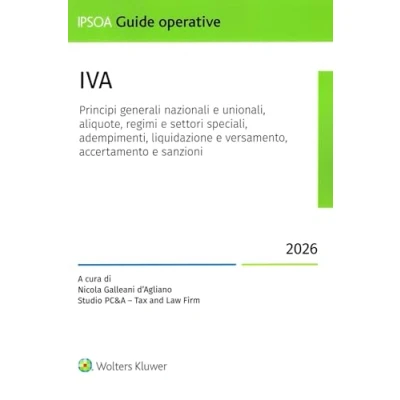 IPSOA Guide operative

IVA

Principi generali nazionali e unionali, aliquote, regimi e settori speciali, adempimenti, liquidazione e versamento, accertamento e sanzioni

2026

A cura di
Nicola Galleani d'Agliano
Studio PC&A – Tax and Law Firm

Wolters Kluwer